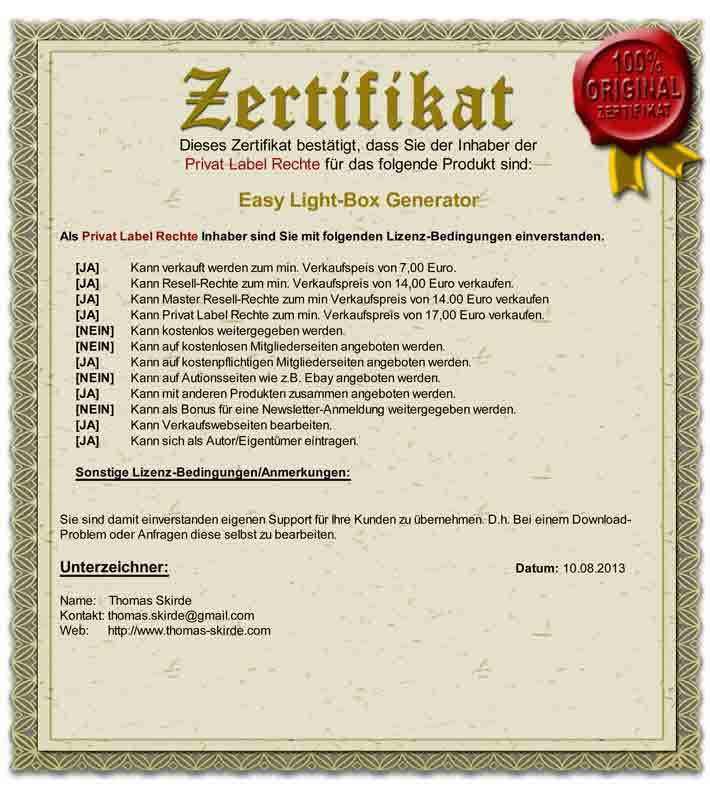 Zertifikat

100% ORIGINAL ZERTIFIKAT

Dieses Zertifikat bestätigt, dass Sie der Inhaber der Privat Label Rechte für das folgende Produkt sind:

Easy Light-Box Generator

Als Privat Label Rechte Inhaber sind Sie mit folgenden Lizenz-Bedingungen einverstanden.

[JA] Kann verkauft werden zum min. Verkaufspeis von 7,00 Euro.
[JA] Kann Resell-Rechte zum min. Verkaufspreis von 14,00 Euro verkaufen.
[JA] Kann Master Resell-Rechte zum min Verkaufspreis von 14.00 Euro verkaufen
[JA] Kann Privat Label Rechte zum min. Verkaufspreis von 17,00 Euro verkaufen.
[NEIN] Kann kostenlos weitergegeben werden.
[NEIN] Kann auf kostenlosen Mitgliederseiten angeboten werden.
[JA] Kann auf kostenpflichtigen Mitgliederseiten angeboten werden.
[NEIN] Kann auf Autionsseiten wie z.B. Ebay angeboten werden.
[JA] Kann mit anderen Produkten zusammen angeboten werden.
[NEIN] Kann als Bonus für eine Newsletter-Anmeldung weitergegeben werden.
[JA] Kann Verkaufswebseiten bearbeiten.
[JA] Kann sich als Autor/Eigentümer eintragen.

Sonstige Lizenz-Bedingungen/Anmerkungen:

Sie sind damit einverstanden eigenen Support für Ihre Kunden zu übernehmen. D.h. Bei einem Download-Problem oder Anfragen diese selbst zu bearbeiten.

Unterzeichner:

Datum: 10.08.2013

Name: Thomas Skirde
Kontakt: thomas.skirde@gmail.com
Web: http://www.thomas-skirde.com